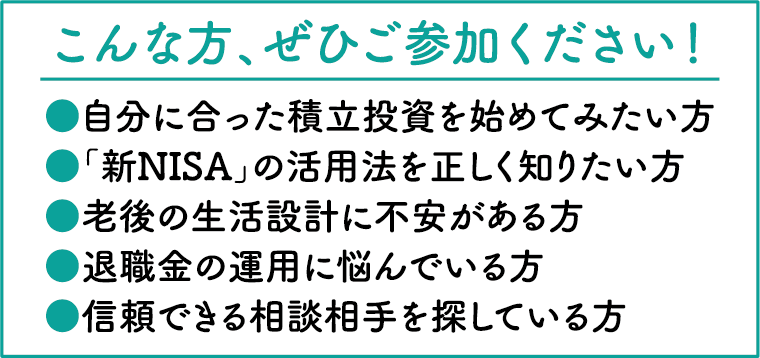 こんな方、ぜひご参加ください！

●自分に合った積立投資を始めてみたい方
●「新NISA」の活用法を正しく知りたい方
●老後の生活設計に不安がある方
●退職金の運用に悩んでいる方
●信頼できる相談相手を探している方